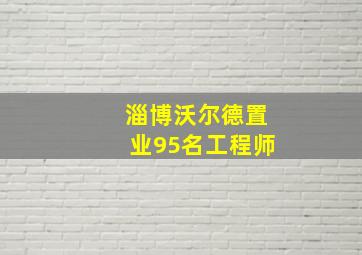 淄博沃尔德置业95名工程师